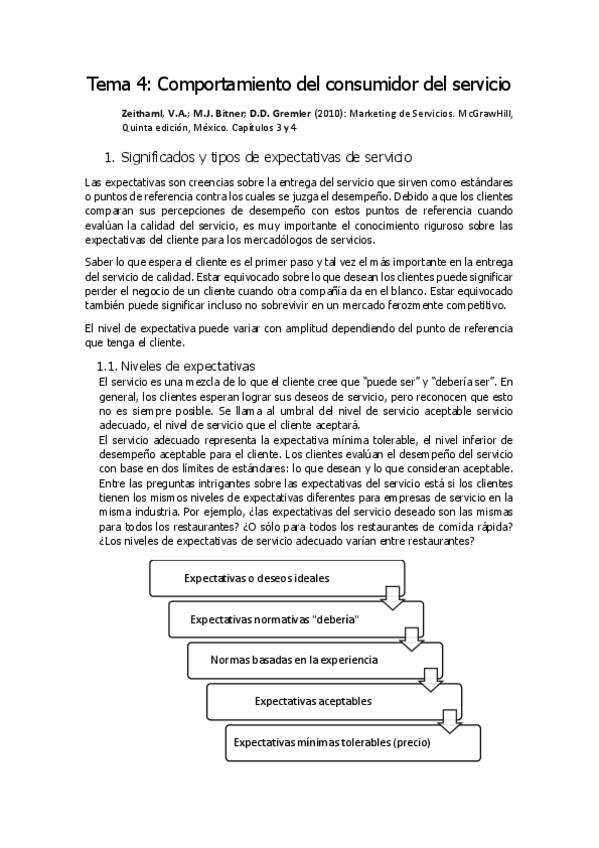 Tema 4: Comportamiento del consumidor del servicio

Zeithaml, V.A.; M.J. Bitner; D.D. Gremler (2010): Marketing de Servicios. McGrawHill, Quinta edición, México. Capítulos 3 y 4

1. Significados y tipos de expectativas de servicio

Las expectativas son creencias sobre la entrega del servicio que sirven como estándares o puntos de referencia contra los cuales se juzga el desempeño. Debido a que los clientes comparan sus percepciones de desempeño con estos puntos de referencia cuando evalúan la calidad del servicio, es muy importante el conocimiento riguroso sobre las expectativas del cliente para los mercadólogos de servicios.

Saber lo que espera el cliente es el primer paso y tal vez el más importante en la entrega del servicio de calidad. Estar equivocado sobre lo que desean los clientes puede significar perder el negocio de un cliente cuando otra compañía da en el blanco. Estar equivocado también puede significar incluso no sobrevivir en un mercado ferozmente competitivo.

El nivel de expectativa puede variar con amplitud dependiendo del punto de referencia que tenga el cliente.

1.1. Niveles de expectativas

El servicio es una mezcla de lo que el cliente cree que "puede ser" y "debería ser". En general, los clientes esperan lograr sus deseos de servicio, pero reconocen que esto no es siempre posible. Se llama al umbral del nivel de servicio aceptable servicio adecuado, el nivel de servicio que el cliente aceptará.
El servicio adecuado representa la expectativa mínima tolerable, el nivel inferior de desempeño aceptable para el cliente. Los clientes evalúan el desempeño del servicio con base en dos límites de estándares: lo que desean y lo que consideran aceptable.
Entre las preguntas intrigantes sobre las expectativas del servicio está si los clientes tienen los mismos niveles de expectativas diferentes para empresas de servicio en la misma industria. Por ejemplo, ¿las expectativas del servicio deseado son las mismas para todos los restaurantes? ¿O sólo para todos los restaurantes de comida rápida? ¿Los niveles de expectativas de servicio adecuado varían entre restaurantes?

Expectativas o deseos ideales

Expectativas normativas "debería"

Normas basadas en la experiencia

Expectativas aceptables

Expectativas mínimas tolerables (precio)